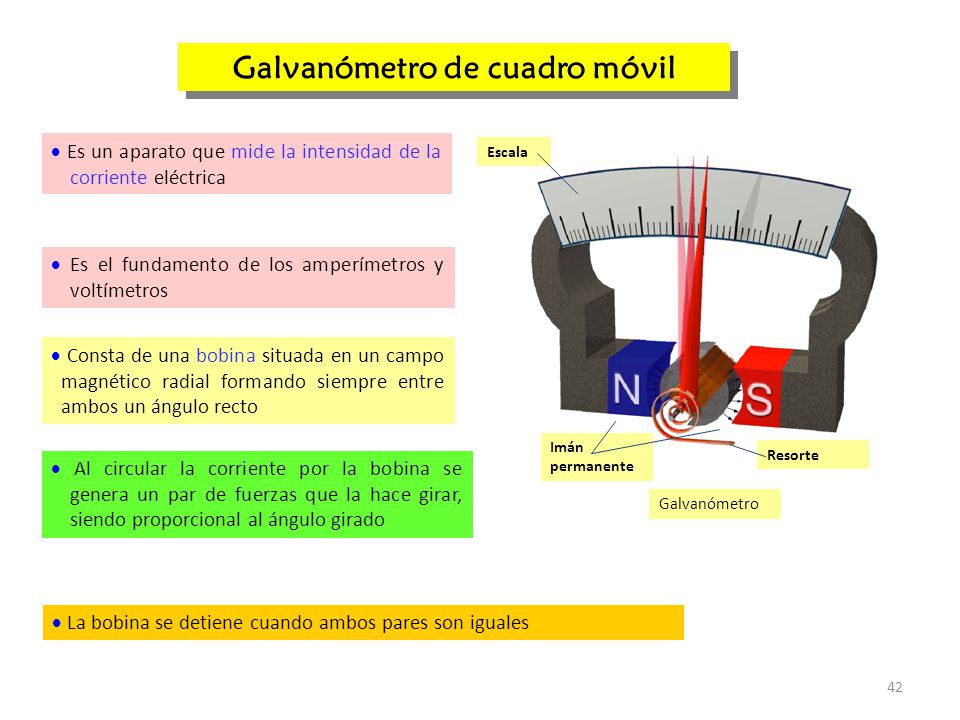 Galvanómetro de cuadro móvil

• Es un aparato que mide la intensidad de la corriente eléctrica

• Es el fundamento de los amperímetros y voltímetros

• Consta de una bobina situada en un campo magnético radial formando siempre entre ambos un ángulo recto

• Al circular la corriente por la bobina se genera un par de fuerzas que la hace girar, siendo proporcional al ángulo girado

• La bobina se detiene cuando ambos pares son iguales

Escala

N

S

Imán permanente

Resorte

Galvanómetro

42